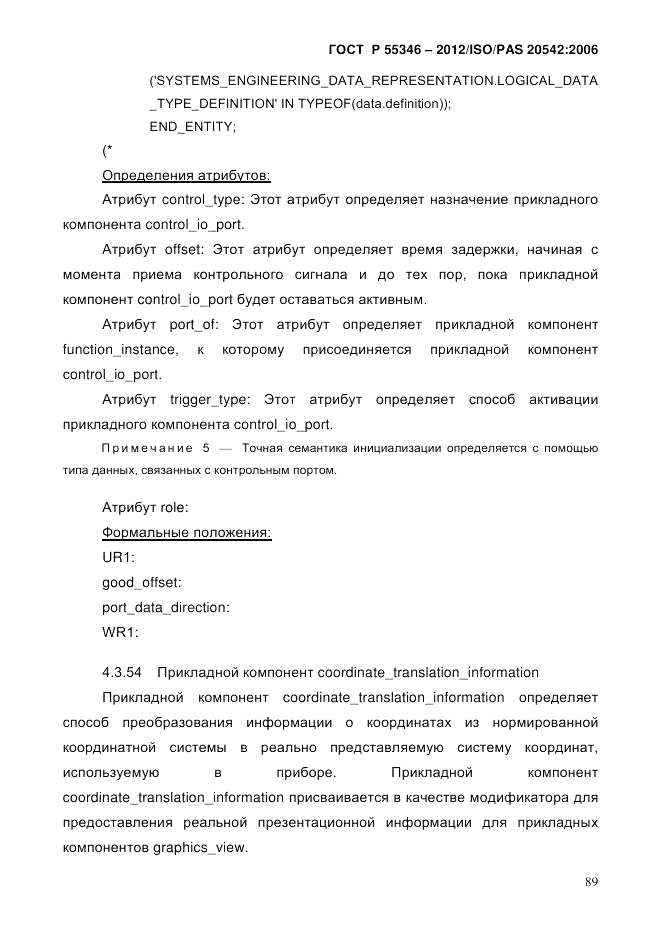 ГОСТ Р 55346 – 2012/ISO/PAS 20542:2006

('SYSTEMS_ENGINEERING_DATA_REPRESENTATION.LOGICAL_DATA_TYPE_DEFINITION' IN TYPEOF(data.definition));

END_ENTITY;

(*

Определения атрибутов:

Атрибут control_type: Этот атрибут определяет назначение прикладного компонента control_io_port.

Атрибут offset: Этот атрибут определяет время задержки, начиная с момента приема контрольного сигнала и до тех пор, пока прикладной компонент control_io_port будет оставаться активным.

Атрибут port_of: Этот атрибут определяет прикладной компонент function_instance, к которому присоединяется прикладной компонент control_io_port.

Атрибут trigger_type: Этот атрибут определяет способ активации прикладного компонента control_io_port.

Примечание 5 — Точная семантика инициализации определяется с помощью типа данных, связанных с контрольным портом.

Атрибут role:

Формальные положения:

UR1:

good_offset:

port_data_direction:

WR1:

4.3.54 Прикладной компонент coordinate_translation_information

Прикладной компонент coordinate_translation_information определяет способ преобразования информации о координатах из нормированной координатной системы в реально представляемую систему координат, используемую в приборе. Прикладной компонент coordinate_translation_information присваивается в качестве модификатора для предоставления реальной презентационной информации для прикладных компонентов graphics_view.

89